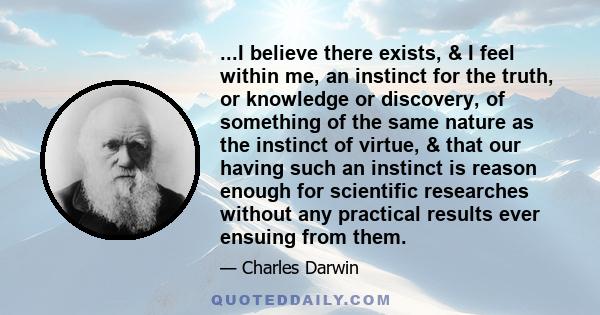 ...I believe there exists, & I feel within me, an instinct for the truth, or knowledge or discovery, of something of the same nature as the instinct of virtue, & that our having such an instinct is reason enough for scientific researches without any practical results ever ensuing from them.

— Charles Darwin

QUOTEDDAILY.COM